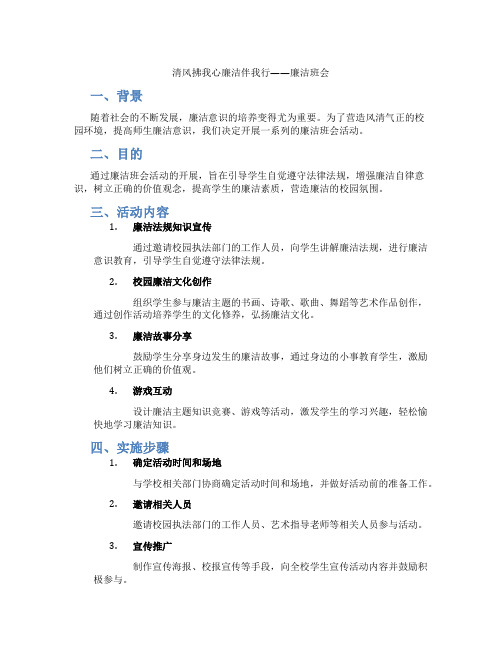 清风拂我心廉洁伴我行——廉洁班会

一、背景

随着社会的不断发展，廉洁意识的培养变得尤为重要。为了营造风清气正的校园环境，提高师生廉洁意识，我们决定开展一系列的廉洁班会活动。

二、目的

通过廉洁班会活动的开展，旨在引导学生自觉遵守法律法规，增强廉洁自律意识，树立正确的价值观念，提高学生的廉洁素质，营造廉洁的校园氛围。

三、活动内容

1. 廉洁法规知识宣传

通过邀请校园执法部门的工作人员，向学生讲解廉洁法规，进行廉洁意识教育，引导学生自觉遵守法律法规。

2. 校园廉洁文化创作

组织学生参与廉洁主题的书画、诗歌、歌曲、舞蹈等艺术作品创作，通过创作活动培养学生的文化修养，弘扬廉洁文化。

3. 廉洁故事分享

鼓励学生分享身边发生的廉洁故事，通过身边的小事教育学生，激励他们树立正确的价值观。

4. 游戏互动

设计廉洁主题知识竞赛、游戏等活动，激发学生的学习兴趣，轻松愉快地学习廉洁知识。

四、实施步骤

1. 确定活动时间和场地

与学校相关部门协商确定活动时间和场地，并做好活动前的准备工作。

2. 邀请相关人员

邀请校园执法部门的工作人员、艺术指导老师等相关人员参与活动。

3. 宣传推广

制作宣传海报、校报宣传等手段，向全校学生宣传活动内容并鼓励积极参与。